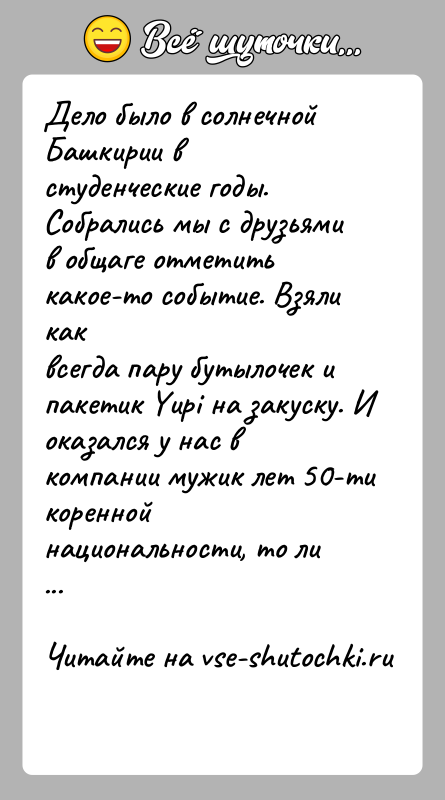 Всё шуточки...

Дело было в солнечной Башкирии в студенческие годы. Собрались мы с друзьями в общаге отметить какое-то событие. Взяли как всегда пару бутылочек и пакетик Yupi на закуску. И оказался у нас в компании мужик лет 50-ти коренной национальности, то ли ...

Читайте на vse-shutochki.ru